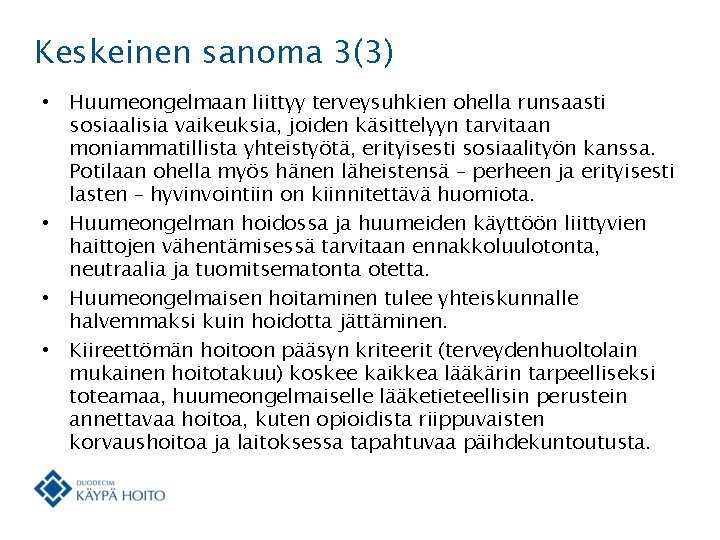 Keskeinen sanoma 3(3)

• Huumeongelmaan liittyy terveysuhkien ohella runsaasti sosiaalisia vaikeuksia, joiden käsittelyyn tarvitaan moniammatillista yhteistyötä, erityisesti sosiaalityön kanssa. Potilaan ohella myös hänen läheistensä – perheen ja erityisesti lasten – hyvinvointiin on kiinnitettävä huomiota.

• Huumeongelman hoidossa ja huumeiden käyttöön liittyvien haittojen vähentämisessä tarvitaan ennakkoluulotonta, neutraalia ja tuomitsematonta otetta.

• Huumeongelmaisen hoitaminen tulee yhteiskunnalle halvemmaksi kuin hoidotta jättäminen.

• Kiireettömän hoitoon pääsyn kriteerit (terveydenhuoltolain mukainen hoitotakuu) koskee kaikkea lääkärin tarpeelliseksi toteamaa, huumeongelmaiselle lääketieteellisin perustein annettavaa hoitoa, kuten opioidista riippuvaisten korvaushoitoa ja laitoksessa tapahtuvaa päihdekuntoutusta.

DUODECIM
KÄYPÄ HOITO